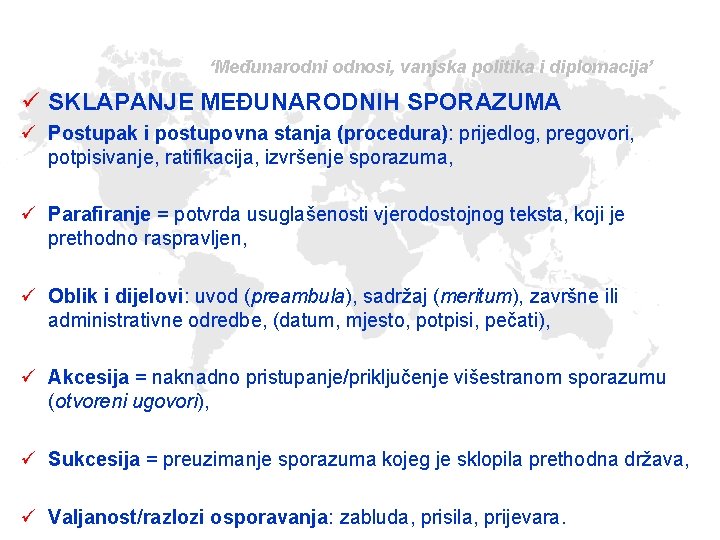 ‘Međunarodni odnosi, vanjska politika i diplomacija’

✓ SKLAPANJE MEĐUNARODNIH SPORAZUMA

✓ Postupak i postupovna stanja (procedura): prijedlog, pregovori, potpisivanje, ratifikacija, izvršenje sporazuma,

✓ Parafiranje = potvrda usuglašenosti vjerodostojnog teksta, koji je prethodno raspravljen,

✓ Oblik i dijelovi: uvod (preambula), sadržaj (meritum), završne ili administrativne odredbe, (datum, mjesto, potpisi, pečati),

✓ Akcesija = naknadno pristupanje/priključenje višestranom sporazumu (otvoreni ugovori),

✓ Sukcesija = preuzimanje sporazuma kojeg je sklopila prethodna država,

✓ Valjanost/razlozi osporavanja: zabluda, prisila, prijevara.